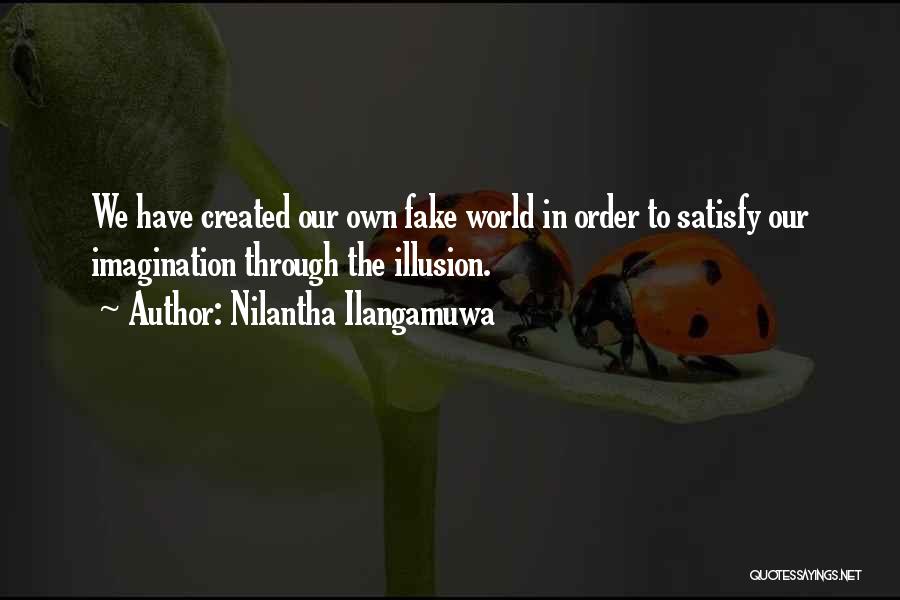 We have created our own fake world in order to satisfy our imagination through the illusion.

~ Author: Nilantha Ilangamuwa

QUOTESSAYINGS.NET